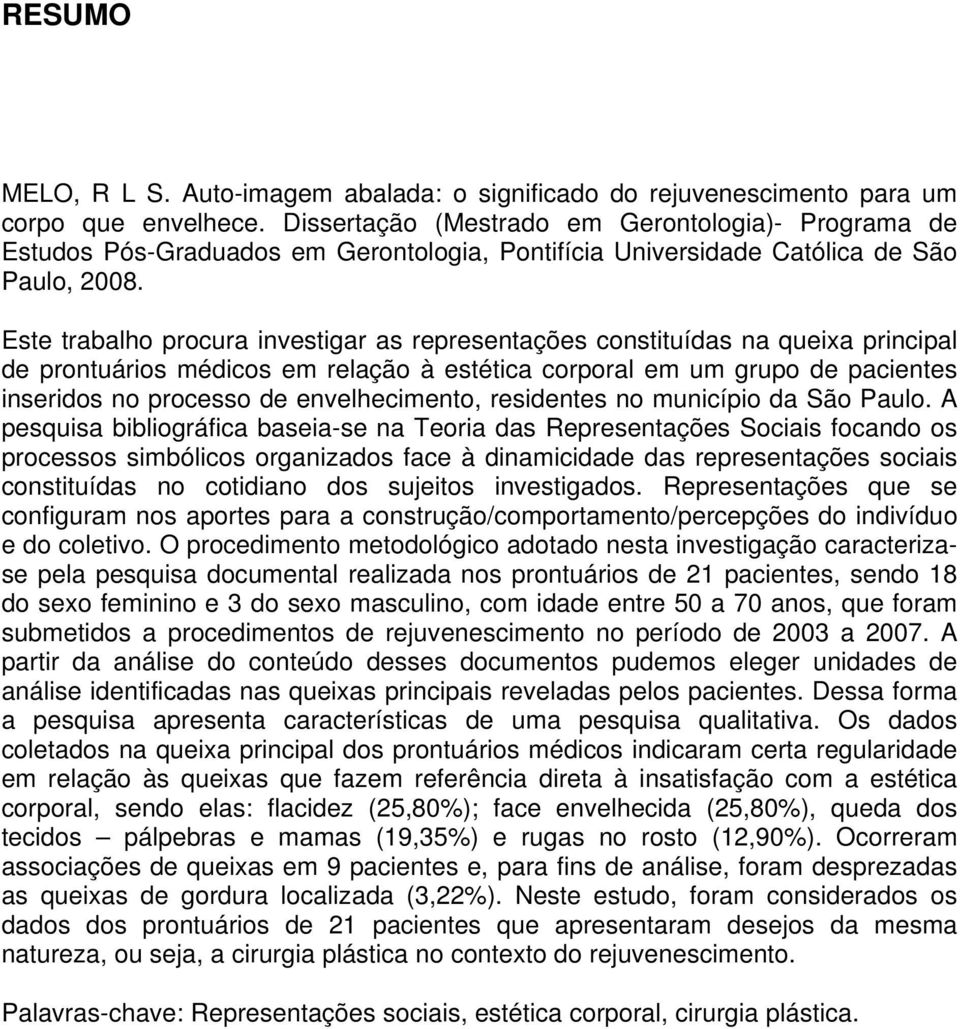 RESUMO

MELO, R L S. Auto-imagem abalada: o significado do rejuvenescimento para um corpo que envelhece. Dissertação (Mestrado em Gerontologia)- Programa de Estudos Pós-Graduados em Gerontologia, Pontifícia Universidade Católica de São Paulo, 2008.

Este trabalho procura investigar as representações constituídas na queixa principal de prontuários médicos em relação à estética corporal em um grupo de pacientes inseridos no processo de envelhecimento, residentes no município da São Paulo. A pesquisa bibliográfica baseia-se na Teoria das Representações Sociais focando os processos simbólicos organizados face à dinamicidade das representações sociais constituídas no cotidiano dos sujeitos investigados. Representações que se configuram nos aportes para a construção/comportamento/percepções do indivíduo e do coletivo. O procedimento metodológico adotado nesta investigação caracteriza-se pela pesquisa documental realizada nos prontuários de 21 pacientes, sendo 18 do sexo feminino e 3 do sexo masculino, com idade entre 50 a 70 anos, que foram submetidos a procedimentos de rejuvenescimento no período de 2003 a 2007. A partir da análise do conteúdo desses documentos pudemos eleger unidades de análise identificadas nas queixas principais reveladas pelos pacientes. Dessa forma a pesquisa apresenta características de uma pesquisa qualitativa. Os dados coletados na queixa principal dos prontuários médicos indicaram certa regularidade em relação às queixas que fazem referência direta à insatisfação com a estética corporal, sendo elas: flacidez (25,80%); face envelhecida (25,80%), queda dos tecidos – pálpebras e mamas (19,35%) e rugas no rosto (12,90%). Ocorreram associações de queixas em 9 pacientes e, para fins de análise, foram desprezadas as queixas de gordura localizada (3,22%). Neste estudo, foram considerados os dados dos prontuários de 21 pacientes que apresentaram desejos da mesma natureza, ou seja, a cirurgia plástica no contexto do rejuvenescimento.

Palavras-chave: Representações sociais, estética corporal, cirurgia plástica.